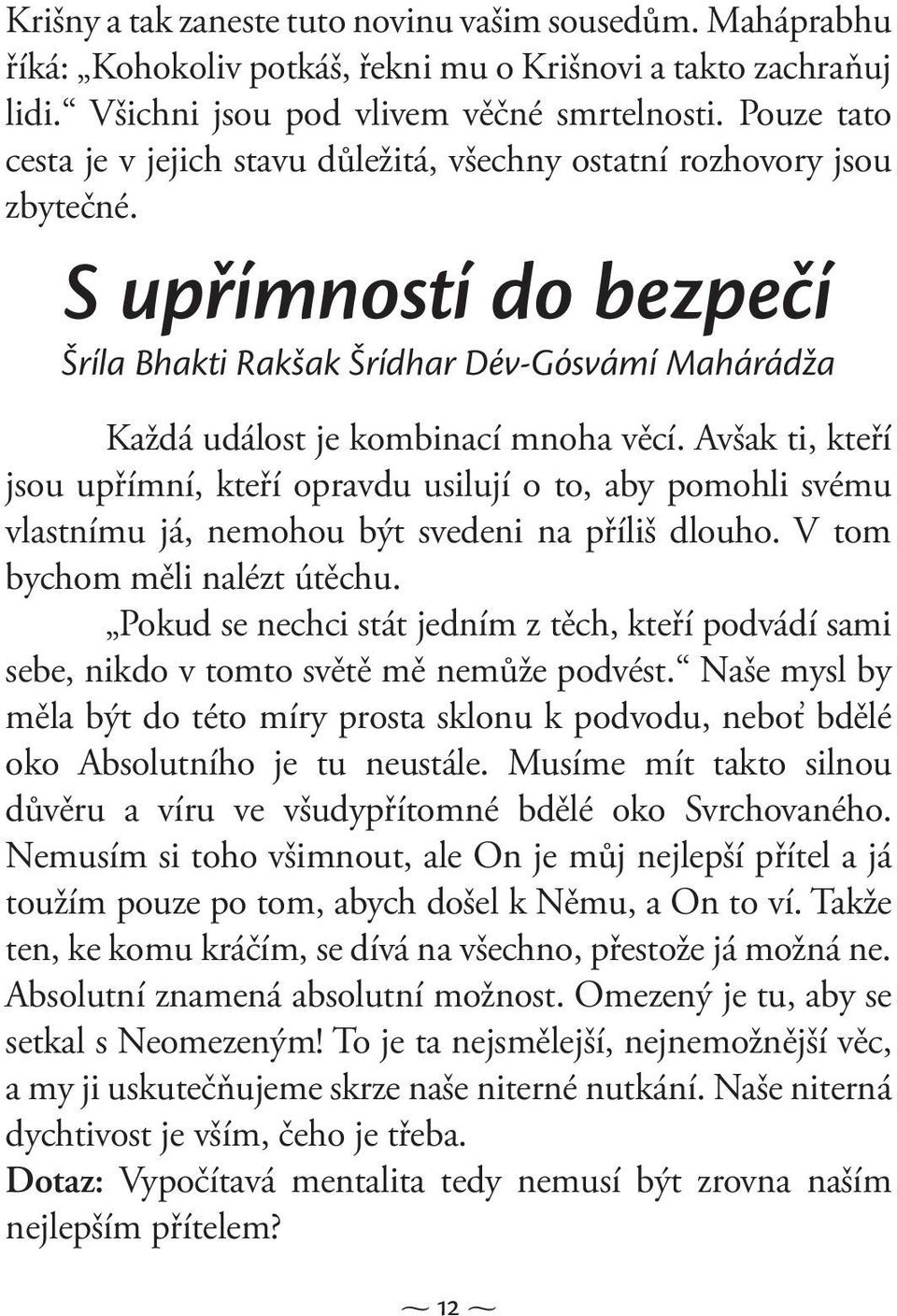 Krišny a tak zaneste tuto novinu vašim sousedům. Maháprabhu říká: „Kohokoliv potkáš, řekni mu o Krišnovi a takto zachraňuj lidi.“ Všichni jsou pod vlivem věčné smrtelnosti. Pouze tato cesta je v jejich stavu důležitá, všechny ostatní rozhovory jsou zbytečné.

S upřímností do bezpečí

Šríla Bhakti Rakšak Šrídhar Dév-Gósvámí Mahárádža

Každá událost je kombinací mnoha věcí. Avšak ti, kteří jsou upřímní, kteří opravdu usilují o to, aby pomohli svému vlastnímu já, nemohou být svedeni na příliš dlouho. V tom bychom měli nalézt útěchu.

„Pokud se nechci stát jedním z těch, kteří podvádí sami sebe, nikdo v tomto světě mě nemůže podvést.“ Naše mysl by měla být do této míry prosta sklonu k podvodu, neboť bdělé oko Absolutního je tu neustále. Musíme mít takto silnou důvěru a víru ve všudypřítomné bdělé oko Svrchovaného. Nemusím si toho všimnout, ale On je můj nejlepší přítel a já toužím pouze po tom, abych došel k Němu, a On to ví. Takže ten, ke komu kráčím, se dívá na všechno, přestože já možná ne. Absolutní znamená absolutní možnost. Omezený je tu, aby se setkal s Neomezeným! To je ta nejsmělejší, nejnemožnější věc, a my ji uskutečňujeme skrze naše niterné nutkání. Naše niterná dychtivost je vším, čeho je třeba.

Dotaz: Vypočítavá mentalita tedy nemusí být zrovna naším nejlepším přítelem?

~ 12 ~